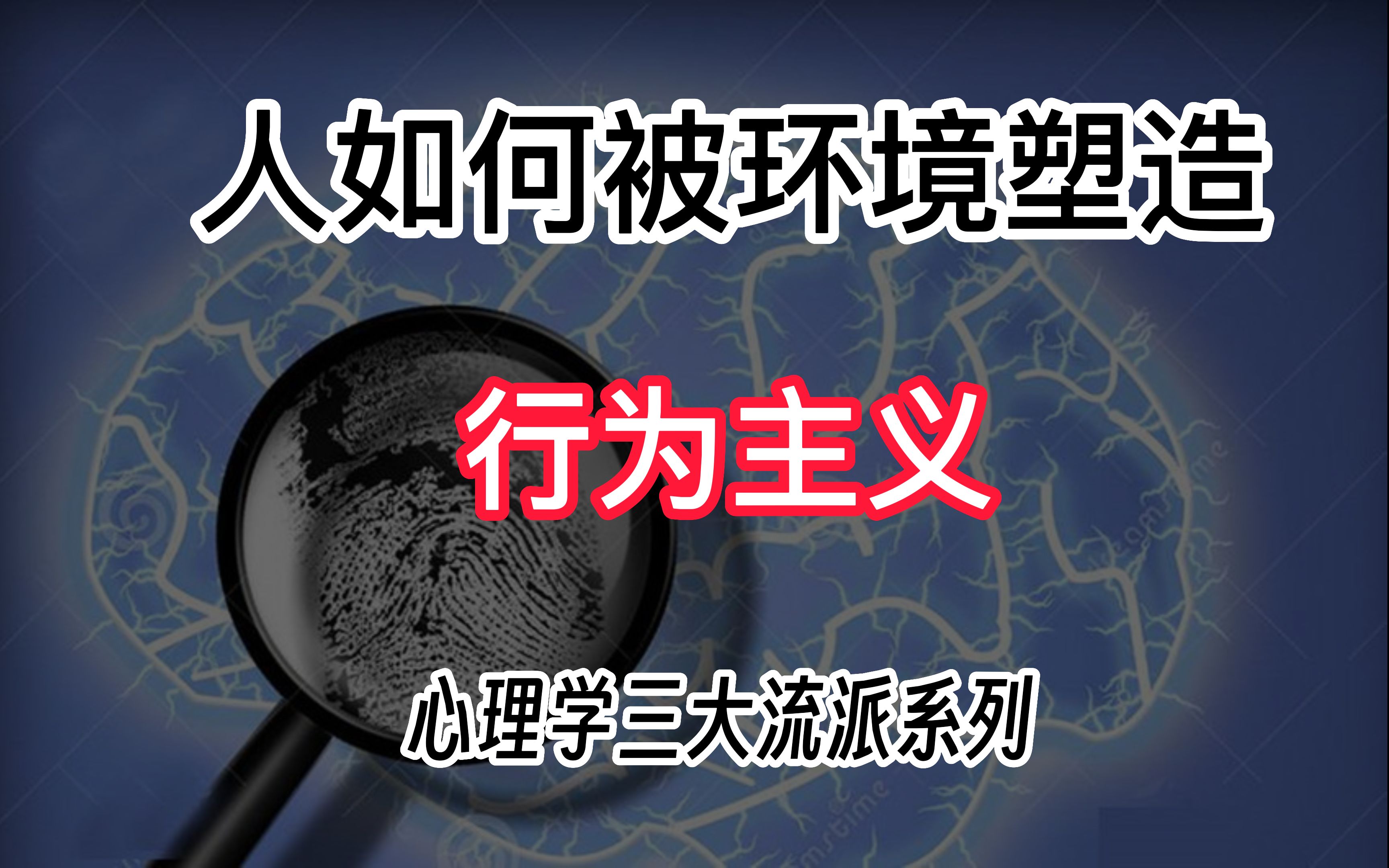 人如何被环境塑造

行为主义

心理学三大流派系列